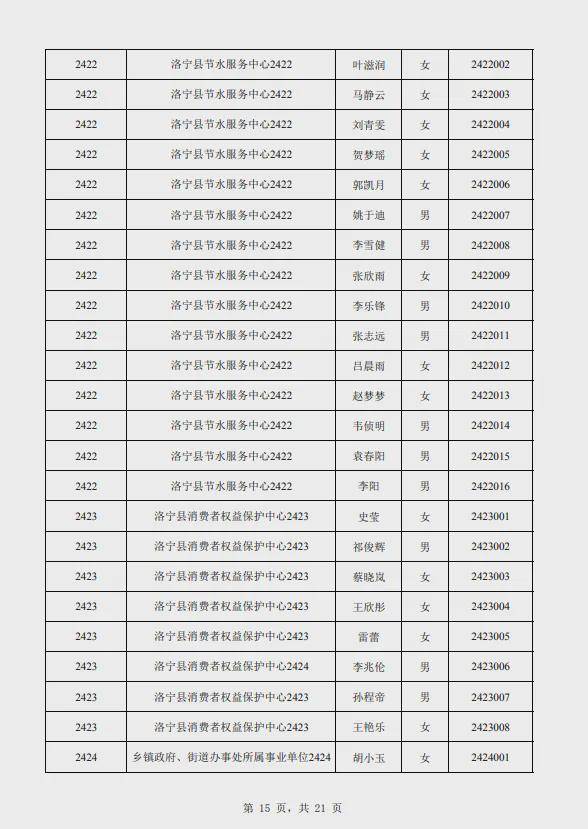 | 2422 | 洛宁县节水服务中心2422 | 叶滋润 | 女 | 2422002 |
|---|---|---|---|---|
| 2422 | 洛宁县节水服务中心2422 | 马静云 | 女 | 2422003 |
| 2422 | 洛宁县节水服务中心2422 | 刘青雯 | 女 | 2422004 |
| 2422 | 洛宁县节水服务中心2422 | 贺梦瑶 | 女 | 2422005 |
| 2422 | 洛宁县节水服务中心2422 | 郭凯月 | 女 | 2422006 |
| 2422 | 洛宁县节水服务中心2422 | 姚于迪 | 男 | 2422007 |
| 2422 | 洛宁县节水服务中心2422 | 李雪健 | 男 | 2422008 |
| 2422 | 洛宁县节水服务中心2422 | 张欣雨 | 女 | 2422009 |
| 2422 | 洛宁县节水服务中心2422 | 李乐锋 | 男 | 2422010 |
| 2422 | 洛宁县节水服务中心2422 | 张志远 | 男 | 2422011 |
| 2422 | 洛宁县节水服务中心2422 | 吕晨雨 | 女 | 2422012 |
| 2422 | 洛宁县节水服务中心2422 | 赵梦梦 | 女 | 2422013 |
| 2422 | 洛宁县节水服务中心2422 | 韦侦明 | 男 | 2422014 |
| 2422 | 洛宁县节水服务中心2422 | 袁春阳 | 男 | 2422015 |
| 2422 | 洛宁县节水服务中心2422 | 李阳 | 男 | 2422016 |
| 2423 | 洛宁县消费者权益保护中心2423 | 史莹 | 女 | 2423001 |
| 2423 | 洛宁县消费者权益保护中心2423 | 祁俊辉 | 男 | 2423002 |
| 2423 | 洛宁县消费者权益保护中心2423 | 蔡晓岚 | 女 | 2423003 |
| 2423 | 洛宁县消费者权益保护中心2423 | 王欣彤 | 女 | 2423004 |
| 2423 | 洛宁县消费者权益保护中心2423 | 雷蕾 | 女 | 2423005 |
| 2423 | 洛宁县消费者权益保护中心2424 | 李兆伦 | 男 | 2423006 |
| 2423 | 洛宁县消费者权益保护中心2423 | 孙程帝 | 男 | 2423007 |
| 2423 | 洛宁县消费者权益保护中心2423 | 王艳乐 | 女 | 2423008 |
| 2424 | 乡镇政府、街道办事处所属事业单位2424 | 胡小玉 | 女 | 2424001 |

第 15 页，共 21 页